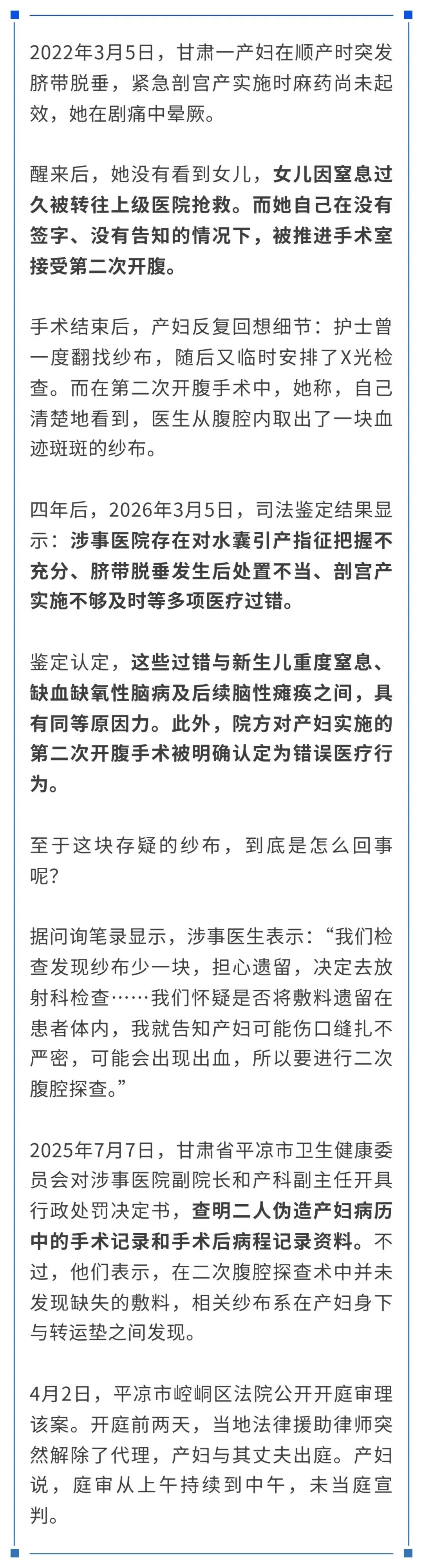 2022年3月5日，甘肃一产妇在顺产时突发脐带脱垂，紧急剖宫产实施时麻药尚未起效，她在剧痛中晕厥。

醒来后，她没有看到女儿，女儿因窒息过久被转往上级医院抢救。而她自己在没有签字、没有告知的情况下，被推进手术室接受第二次开腹。

手术结束后，产妇反复回想细节：护士曾一度翻找纱布，随后又临时安排了X光检查。而在第二次开腹手术中，她称，自己清楚地看到，医生从腹腔内取出了一块血迹斑斑的纱布。

四年后，2026年3月5日，司法鉴定结果显示：涉事医院存在对水囊引产指征把握不充分、脐带脱垂发生后处置不当、剖宫产实施不够及时等多项医疗过错。

鉴定认定，这些过错与新生儿重度窒息、缺血缺氧性脑病及后续脑性瘫痪之间，具有同等原因力。此外，院方对产妇实施的第二次开腹手术被明确认定为错误医疗行为。

至于这块存疑的纱布，到底是怎么回事呢？

据问询笔录显示，涉事医生表示：“我们检查发现纱布少一块，担心遗留，决定去放射科检查……我们怀疑是否将敷料遗留在患者体内，我就告知产妇可能伤口缝扎不严密，可能会出现出血，所以要进行二次腹腔探查。”

2025年7月7日，甘肃省平凉市卫生健康委员会对涉事医院副院长和产科副主任开具行政处罚决定书，查明二人伪造产妇病历中的手术记录和手术后病程记录资料。不过，他们表示，在二次腹腔探查术中并未发现缺失的敷料，相关纱布系在产妇身下与转运垫之间发现。

4月2日，平凉市崆峒区法院公开开庭审理该案。开庭前两天，当地法律援助律师突然解除了代理，产妇与其丈夫出庭。产妇说，庭审从上午持续到中午，未当庭宣判。